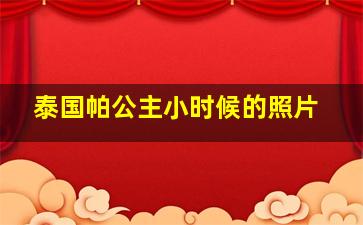 泰国帕公主小时候的照片